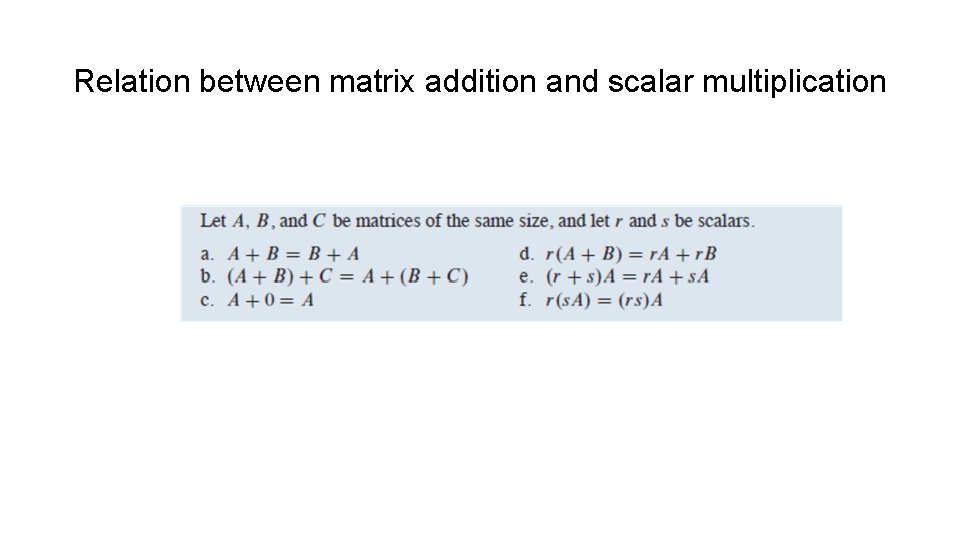 Relation between matrix addition and scalar multiplication

Let $A$, $B$, and $C$ be matrices of the same size, and let $r$ and $s$ be scalars.

a. $A + B = B + A$

b. $(A + B) + C = A + (B + C)$

c. $A + 0 = A$

d. $r(A + B) = rA + rB$

e. $(r + s)A = rA + sA$

f. $r(sA) = (rs)A$